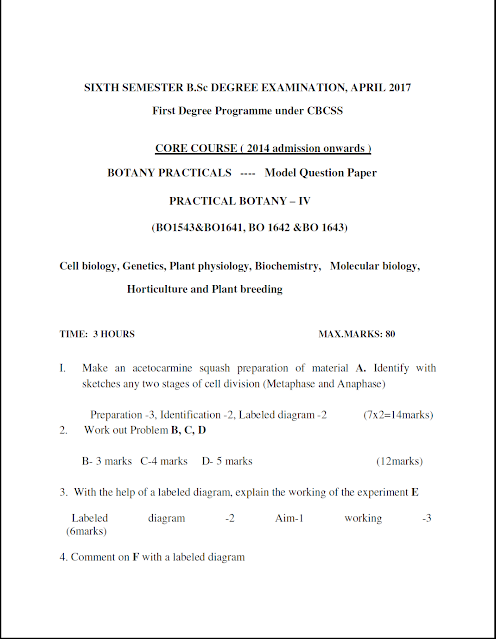 SIXTH SEMESTER B.Sc DEGREE EXAMINATION, APRIL 2017

First Degree Programme under CBCSS

CORE COURSE ( 2014 admission onwards )

BOTANY PRACTICALS ---- Model Question Paper

PRACTICAL BOTANY – IV

(BO1543&BO1641, BO 1642 &BO 1643)

Cell biology, Genetics, Plant physiology, Biochemistry, Molecular biology, Horticulture and Plant breeding

TIME: 3 HOURS MAX.MARKS: 80

I. Make an acetocarmine squash preparation of material A. Identify with sketches any two stages of cell division (Metaphase and Anaphase)

Preparation -3, Identification -2, Labeled diagram -2 (7x2=14marks)

2. Work out Problem B, C, D

B- 3 marks C-4 marks D- 5 marks (12marks)

3. With the help of a labeled diagram, explain the working of the experiment E

Labeled diagram -2 Aim-1 working -3 (6marks)

4. Comment on F with a labeled diagram